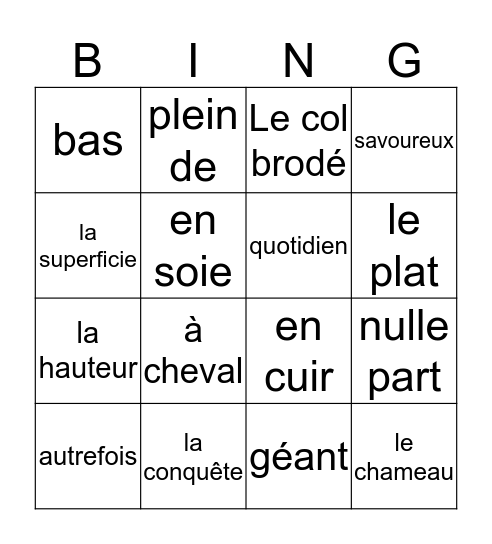 | B | I | N | G |
|---|---|---|---|
| bas | plein de | Le col brodé | savoureux |
| la superficie | en soie | quotidien | le plat |
| la hauteur | à cheval | en cuir | nulle part |
| autrefois | la conquête | géant | le chameau |